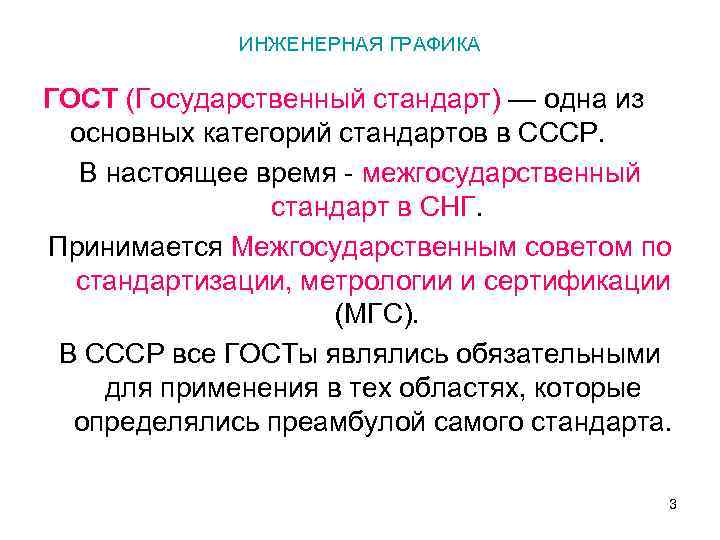 ИНЖЕНЕРНАЯ ГРАФИКА

ГОСТ (Государственный стандарт) — одна из основных категорий стандартов в СССР.

В настоящее время - межгосударственный стандарт в СНГ.

Принимается Межгосударственным советом по стандартизации, метрологии и сертификации (МГС).

В СССР все ГОСТы являлись обязательными для применения в тех областях, которые определялись преамбулой самого стандарта.

3